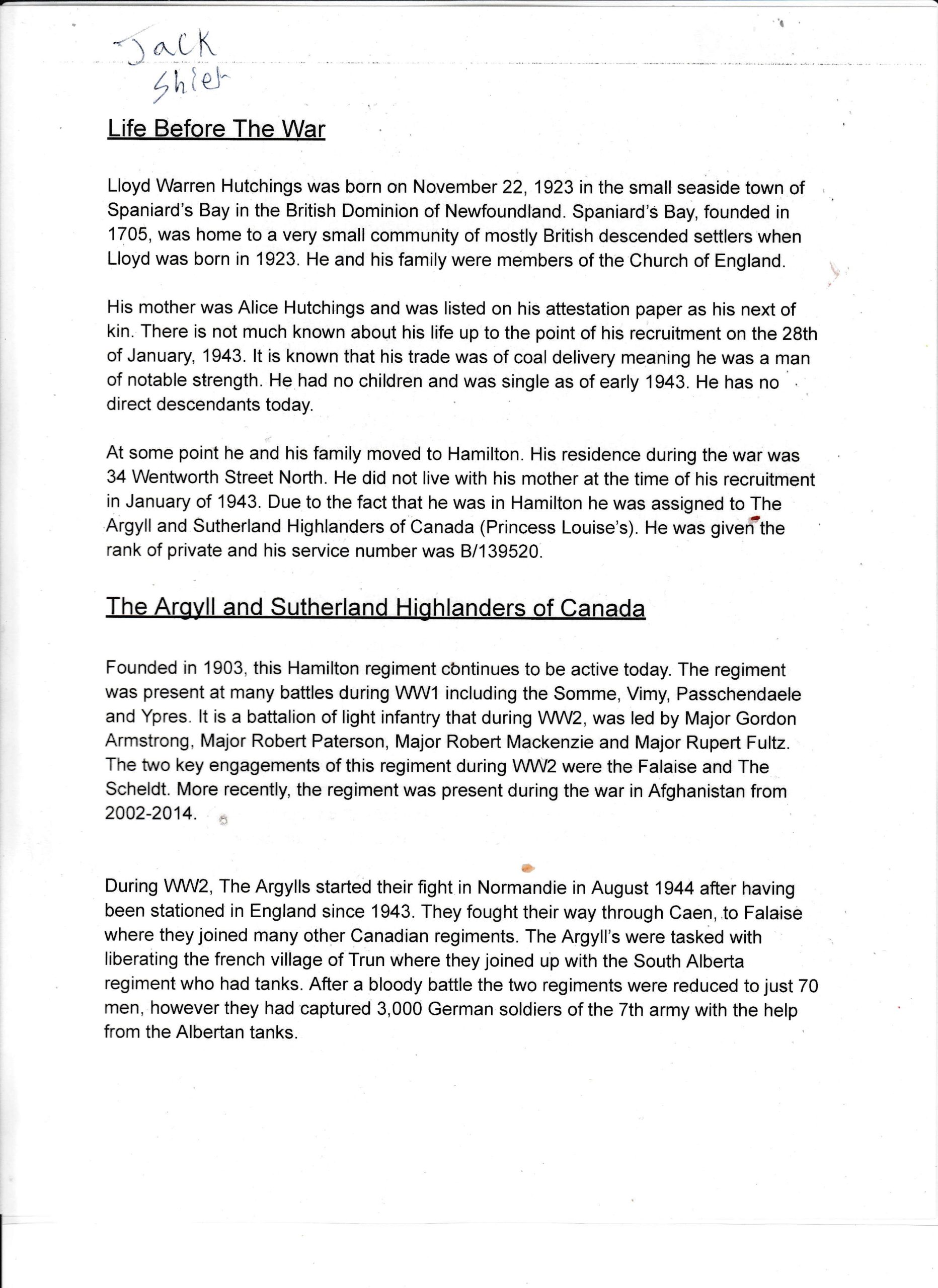 Jack Shier

Life Before The War

Lloyd Warren Hutchings was born on November 22, 1923 in the small seaside town of Spaniard's Bay in the British Dominion of Newfoundland. Spaniard's Bay, founded in 1705, was home to a very small community of mostly British descended settlers when Lloyd was born in 1923. He and his family were members of the Church of England.

His mother was Alice Hutchings and was listed on his attestation paper as his next of kin. There is not much known about his life up to the point of his recruitment on the 28th of January, 1943. It is known that his trade was of coal delivery meaning he was a man of notable strength. He had no children and was single as of early 1943. He has no direct descendants today.

At some point he and his family moved to Hamilton. His residence during the war was 34 Wentworth Street North. He did not live with his mother at the time of his recruitment in January of 1943. Due to the fact that he was in Hamilton he was assigned to The Argyll and Sutherland Highlanders of Canada (Princess Louise's). He was given the rank of private and his service number was B/139520.

The Argyll and Sutherland Highlanders of Canada

Founded in 1903, this Hamilton regiment continues to be active today. The regiment was present at many battles during WW1 including the Somme, Vimy, Passchendaele and Ypres. It is a battalion of light infantry that during WW2, was led by Major Gordon Armstrong, Major Robert Paterson, Major Robert Mackenzie and Major Rupert Fultz. The two key engagements of this regiment during WW2 were the Falaise and The Scheldt. More recently, the regiment was present during the war in Afghanistan from 2002-2014.

During WW2, The Argylls started their fight in Normandie in August 1944 after having been stationed in England since 1943. They fought their way through Caen, to Falaise where they joined many other Canadian regiments. The Argyll's were tasked with liberating the french village of Trun where they joined up with the South Alberta regiment who had tanks. After a bloody battle the two regiments were reduced to just 70 men, however they had captured 3,000 German soldiers of the 7th army with the help from the Albertan tanks.